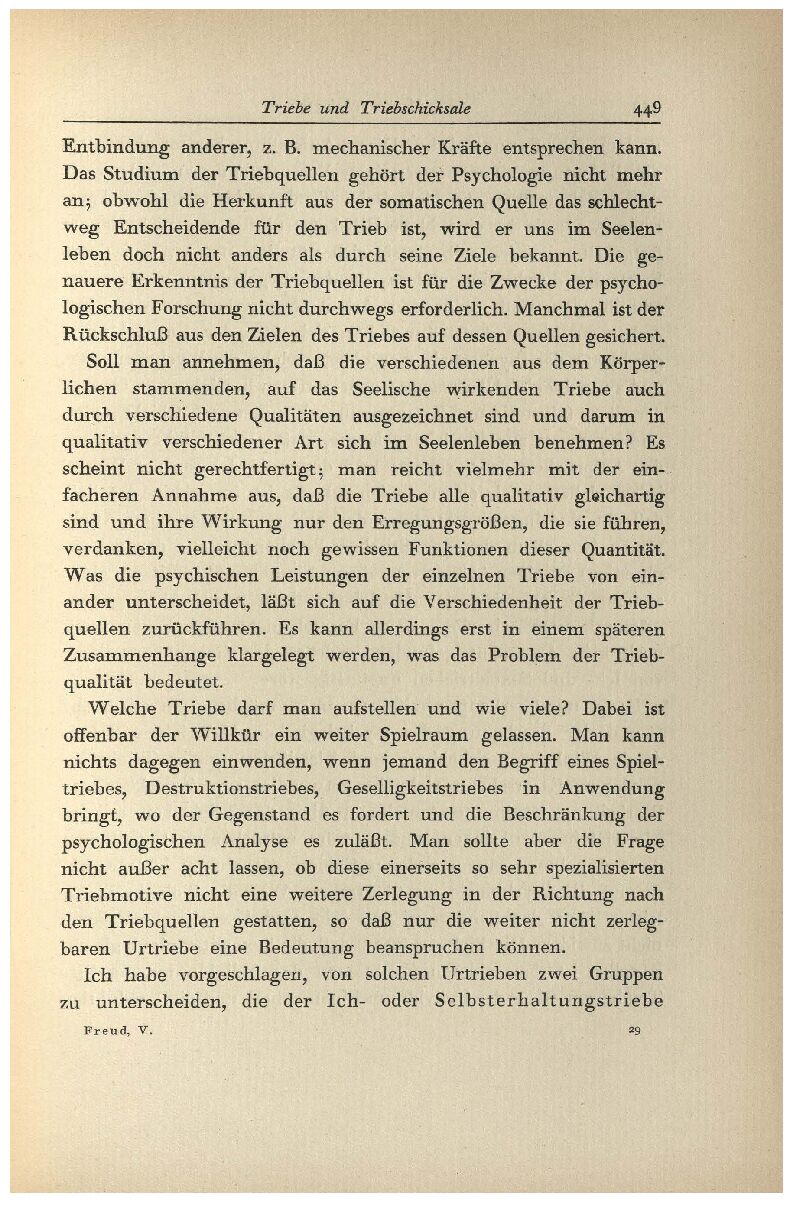 Triebe und Triebschicksale 449

Entbindung anderer, z. B. mechanischer Kräfte entsprechen kann. Das Studium der Triebquellen gehört der Psychologie nicht mehr an; obwohl die Herkunft aus der somatischen Quelle das schlechtweg Entscheidende für den Trieb ist, wird er uns im Seelenleben doch nicht anders als durch seine Ziele bekannt. Die genauere Erkenntnis der Triebquellen ist für die Zwecke der psychologischen Forschung nicht durchwegs erforderlich. Manchmal ist der Rückschluß aus den Zielen des Triebes auf dessen Quellen gesichert.

Soll man annehmen, daß die verschiedenen aus dem Körperlichen stammenden, auf das Seelische wirkenden Triebe auch durch verschiedene Qualitäten ausgezeichnet sind und darum in qualitativ verschiedener Art sich im Seelenleben benehmen? Es scheint nicht gerechtfertigt; man reicht vielmehr mit der einfacheren Annahme aus, daß die Triebe alle qualitativ gleichartig sind und ihre Wirkung nur den Erregungsgrößen, die sie führen, verdanken, vielleicht noch gewissen Funktionen dieser Quantität. Was die psychischen Leistungen der einzelnen Triebe von einander unterscheidet, läßt sich auf die Verschiedenheit der Triebquellen zurückführen. Es kann allerdings erst in einem späteren Zusammenhange klargelegt werden, was das Problem der Triebqualität bedeutet.

Welche Triebe darf man aufstellen und wie viele? Dabei ist offenbar der Willkür ein weiter Spielraum gelassen. Man kann nichts dagegen einwenden, wenn jemand den Begriff eines Spieltriebes, Destruktionstriebes, Geselligkeitstriebes in Anwendung bringt, wo der Gegenstand es fordert und die Beschränkung der psychologischen Analyse es zuläßt. Man sollte aber die Frage nicht außer acht lassen, ob diese einerseits so sehr spezialisierten Triebmotive nicht eine weitere Zerlegung in der Richtung nach den Triebquellen gestatten, so daß nur die weiter nicht zerlegbaren Urtriebe eine Bedeutung beanspruchen können.

Ich habe vorgeschlagen, von solchen Urtrieben zwei Gruppen zu unterscheiden, die der Ich- oder Selbsterhaltungstriebe

Freud, V. 29